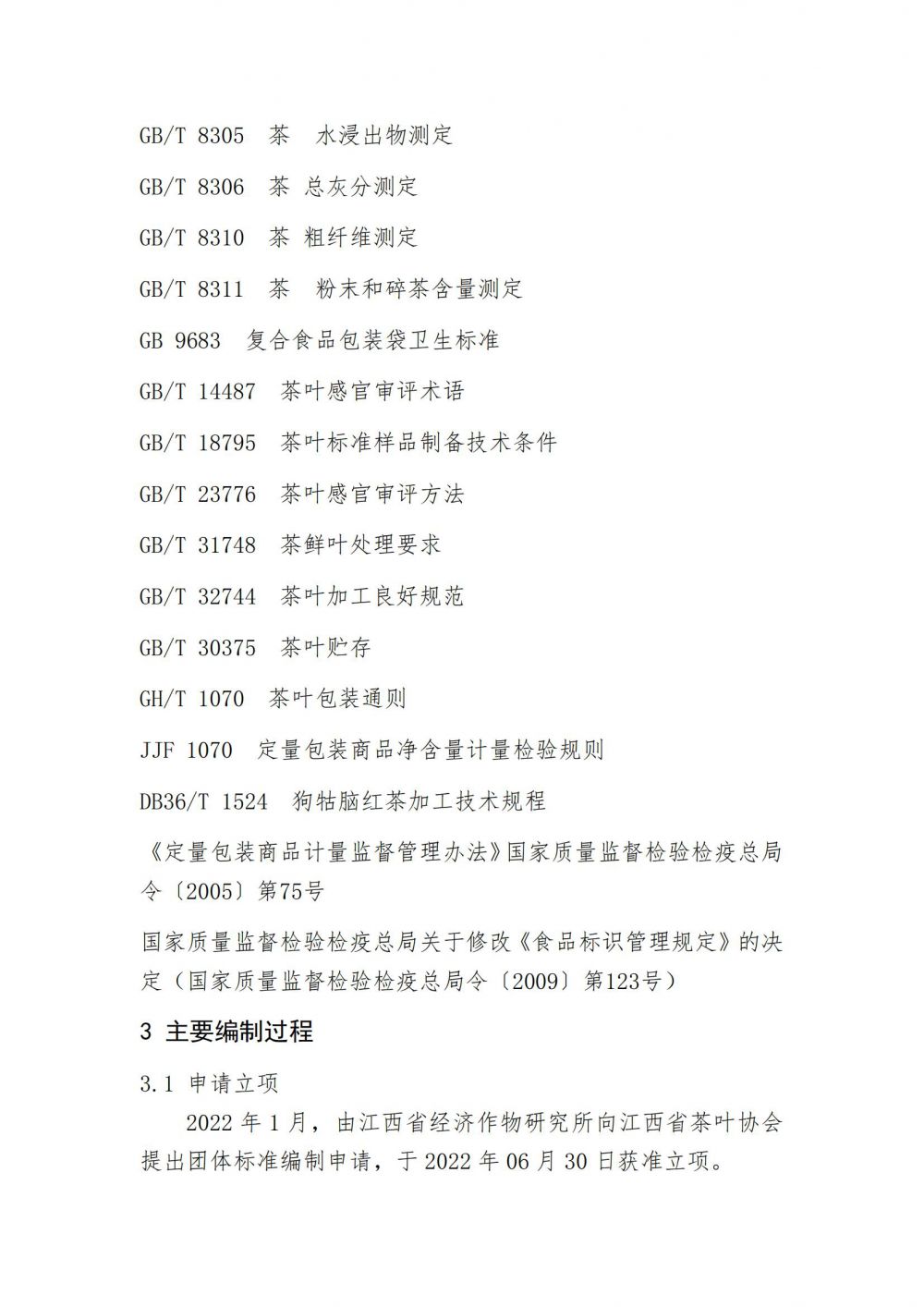 GB/T 8305 茶 水浸出物测定

GB/T 8306 茶 总灰分测定

GB/T 8310 茶 粗纤维测定

GB/T 8311 茶 粉末和碎茶含量测定

GB 9683 复合食品包装袋卫生标准

GB/T 14487 茶叶感官审评术语

GB/T 18795 茶叶标准样品制备技术条件

GB/T 23776 茶叶感官审评方法

GB/T 31748 茶鲜叶处理要求

GB/T 32744 茶叶加工良好规范

GB/T 30375 茶叶贮存

GH/T 1070 茶叶包装通则

JJF 1070 定量包装商品净含量计量检验规则

DB36/T 1524 狗牯脑红茶加工技术规程

《定量包装商品计量监督管理办法》国家质量监督检验检疫总局令〔2005〕第75号

国家质量监督检验检疫总局关于修改《食品标识管理规定》的决定（国家质量监督检验检疫总局令〔2009〕第123号）

3 主要编制过程

3.1 申请立项

2022 年 1 月，由江西省经济作物研究所向江西省茶叶协会提出团体标准编制申请，于 2022 年 06 月 30 日获准立项。